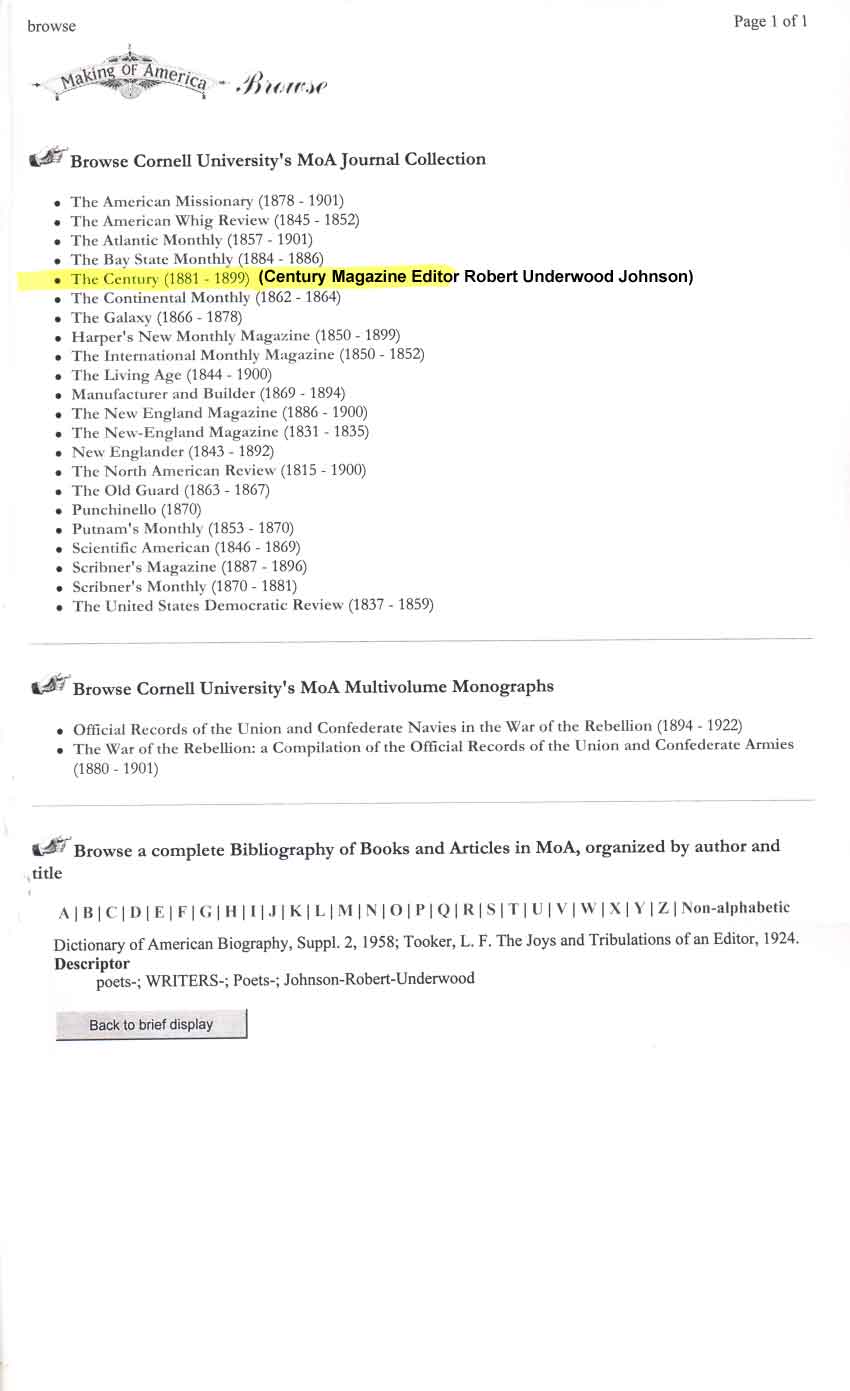 browse

Page 1 of 1

Making of America Browse

Browse Cornell University's MoA Journal Collection

- The American Missionary (1878 - 1901)
- The American Whig Review (1845 - 1852)
- The Atlantic Monthly (1857 - 1901)
- The Bay State Monthly (1884 - 1886)
- The Century (1881 - 1899) (Century Magazine Editor Robert Underwood Johnson)
- The Continental Monthly (1862 - 1864)
- The Galaxy (1866 - 1878)
- Harper's New Monthly Magazine (1850 - 1899)
- The International Monthly Magazine (1850 - 1852)
- The Living Age (1844 - 1900)
- Manufacturer and Builder (1869 - 1894)
- The New England Magazine (1886 - 1900)
- The New-England Magazine (1831 - 1835)
- New Englander (1843 - 1892)
- The North American Review (1815 - 1900)
- The Old Guard (1863 - 1867)
- Punchinello (1870)
- Putnam's Monthly (1853 - 1870)
- Scientific American (1846 - 1869)
- Scribner's Magazine (1887 - 1896)
- Scribner's Monthly (1870 - 1881)
- The United States Democratic Review (1837 - 1859)

Browse Cornell University's MoA Multivolume Monographs

- Official Records of the Union and Confederate Navies in the War of the Rebellion (1894 - 1922)
- The War of the Rebellion: a Compilation of the Official Records of the Union and Confederate Armies (1880 - 1901)

Browse a complete Bibliography of Books and Articles in MoA, organized by author and title

A | B | C | D | E | F | G | H | I | J | K | L | M | N | O | P | Q | R | S | T | U | V | W | X | Y | Z | Non-alphabetic

Dictionary of American Biography, Suppl. 2, 1958; Tooker, L. F. The Joys and Tribulations of an Editor, 1924.
Descriptor
poets-; WRITERS-; Poets-; Johnson-Robert-Underwood

Back to brief display